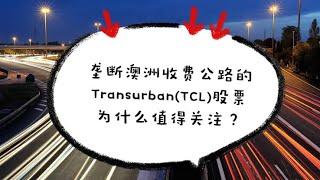 垄断澳洲收费公路的
Transurban(TCL)股票
为什么值得关注？